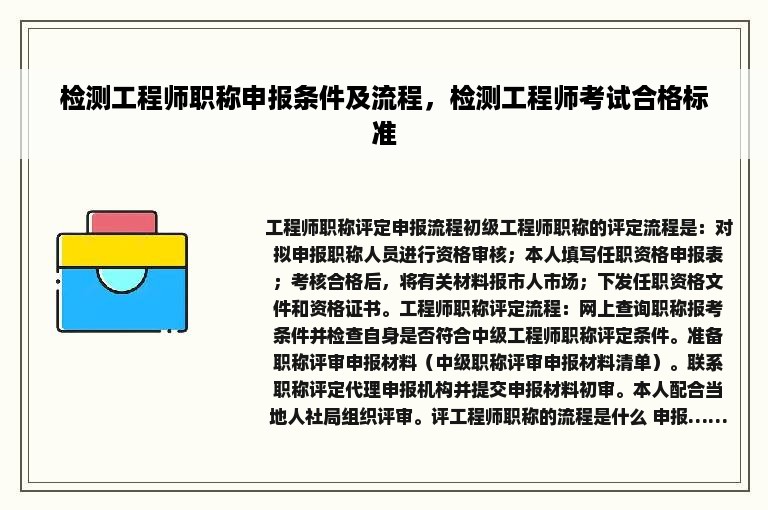 检测工程师职称申报条件及流程，检测工程师考试合格标准

工程师职称评定申报流程初级工程师职称的评定流程是：对拟申报职称人员进行资格审核；本人填写任职资格申报表；考核合格后，将有关材料报市人市场；下发任职资格文件和资格证书。工程师职称评定流程：网上查询职称报考条件并检查自身是否符合中级工程师职称评定条件。准备职称评审申报材料（中级职称评审申报材料清单）。联系职称评定代理申报机构并提交申报材料初审。本人配合当地人社局组织评审。评工程师职称的流程是什么 申报......